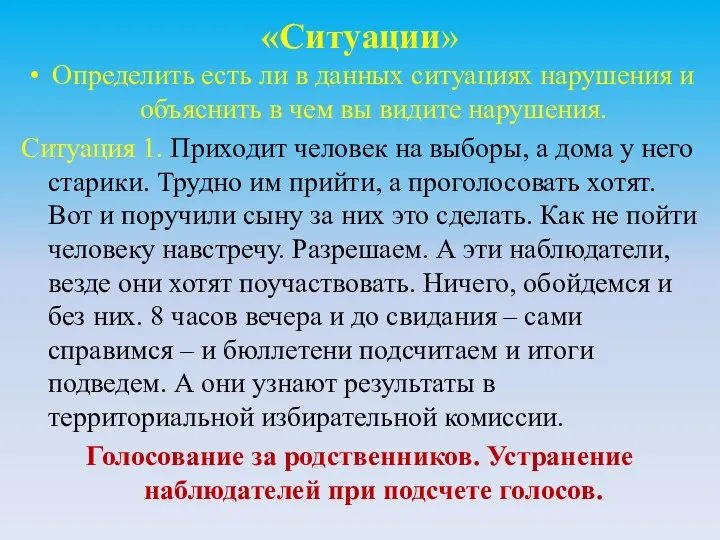 «Ситуации»

• Определить есть ли в данных ситуациях нарушения и объяснить в чем вы видите нарушения.

Ситуация 1. Приходит человек на выборы, а дома у него старики. Трудно им прийти, а проголосовать хотят. Вот и поручили сыну за них это сделать. Как не пойти человеку навстречу. Разрешаем. А эти наблюдатели, везде они хотят поучаствовать. Ничего, обойдемся и без них. 8 часов вечера и до свидания – сами справимся – и бюллетени подсчитаем и итоги подведем. А они узнают результаты в территориальной избирательной комиссии.

Голосование за родственников. Устранение наблюдателей при подсчете голосов.